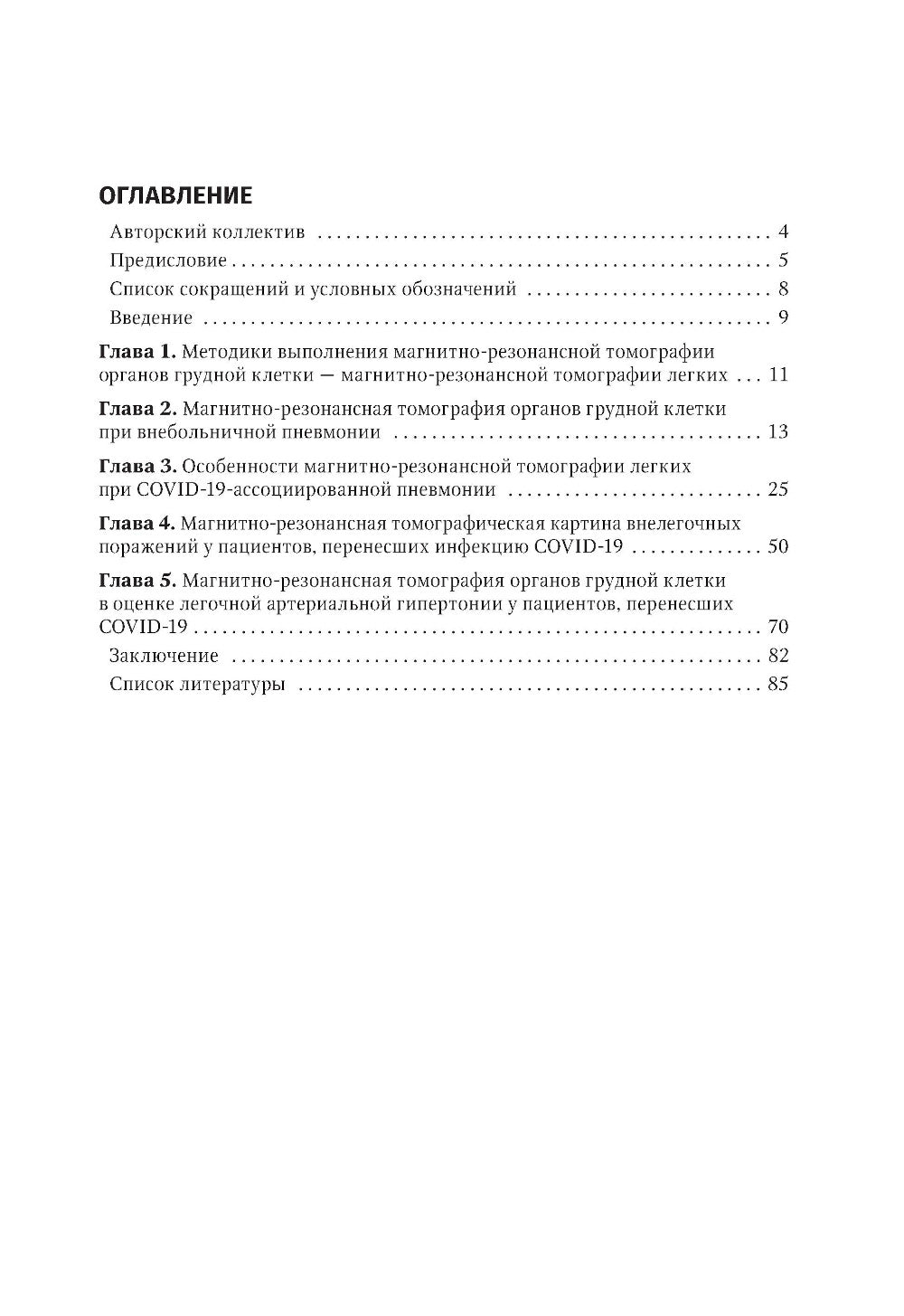 ОГЛАВЛЕНИЕ

Авторский коллектив 4

Предисловие 5

Список сокращений и условных обозначений 8

Введение 9

Глава 1. Методики выполнения магнитно-резонансной томографии органов грудной клетки — магнитно-резонансной томографии легких 11

Глава 2. Магнитно-резонансная томография органов грудной клетки при внебольничной пневмонии 13

Глава 3. Особенности магнитно-резонансной томографии легких при COVID-19-ассоциированной пневмонии 25

Глава 4. Магнитно-резонансная томографическая картина внелегочных поражений у пациентов, перенесших инфекцию COVID-19 50

Глава 5. Магнитно-резонансная томография органов грудной клетки в оценке легочной артериальной гипертонии у пациентов, перенесших COVID-19 70

Заключение 82

Список литературы 85